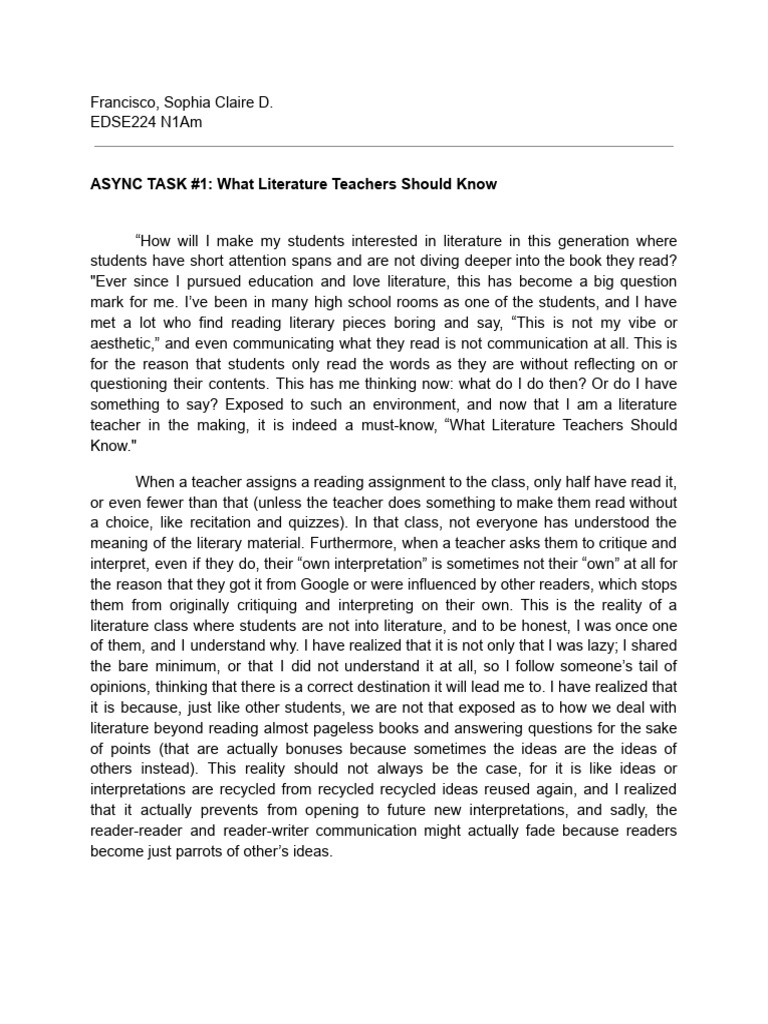 Francisco, Sophia Claire D.
EDSE224 N1Am

**ASYNC TASK #1: What Literature Teachers Should Know**

“How will I make my students interested in literature in this generation where students have short attention spans and are not diving deeper into the book they read? "Ever since I pursued education and love literature, this has become a big question mark for me. I’ve been in many high school rooms as one of the students, and I have met a lot who find reading literary pieces boring and say, “This is not my vibe or aesthetic,” and even communicating what they read is not communication at all. This is for the reason that students only read the words as they are without reflecting on or questioning their contents. This has me thinking now: what do I do then? Or do I have something to say? Exposed to such an environment, and now that I am a literature teacher in the making, it is indeed a must-know, “What Literature Teachers Should Know."

When a teacher assigns a reading assignment to the class, only half have read it, or even fewer than that (unless the teacher does something to make them read without a choice, like recitation and quizzes). In that class, not everyone has understood the meaning of the literary material. Furthermore, when a teacher asks them to critique and interpret, even if they do, their “own interpretation” is sometimes not their “own” at all for the reason that they got it from Google or were influenced by other readers, which stops them from originally critiquing and interpreting on their own. This is the reality of a literature class where students are not into literature, and to be honest, I was once one of them, and I understand why. I have realized that it is not only that I was lazy; I shared the bare minimum, or that I did not understand it at all, so I follow someone’s tail of opinions, thinking that there is a correct destination it will lead me to. I have realized that it is because, just like other students, we are not that exposed as to how we deal with literature beyond reading almost pageless books and answering questions for the sake of points (that are actually bonuses because sometimes the ideas are the ideas of others instead). This reality should not always be the case, for it is like ideas or interpretations are recycled from recycled recycled ideas reused again, and I realized that it actually prevents from opening to future new interpretations, and sadly, the reader-reader and reader-writer communication might actually fade because readers become just parrots of other’s ideas.